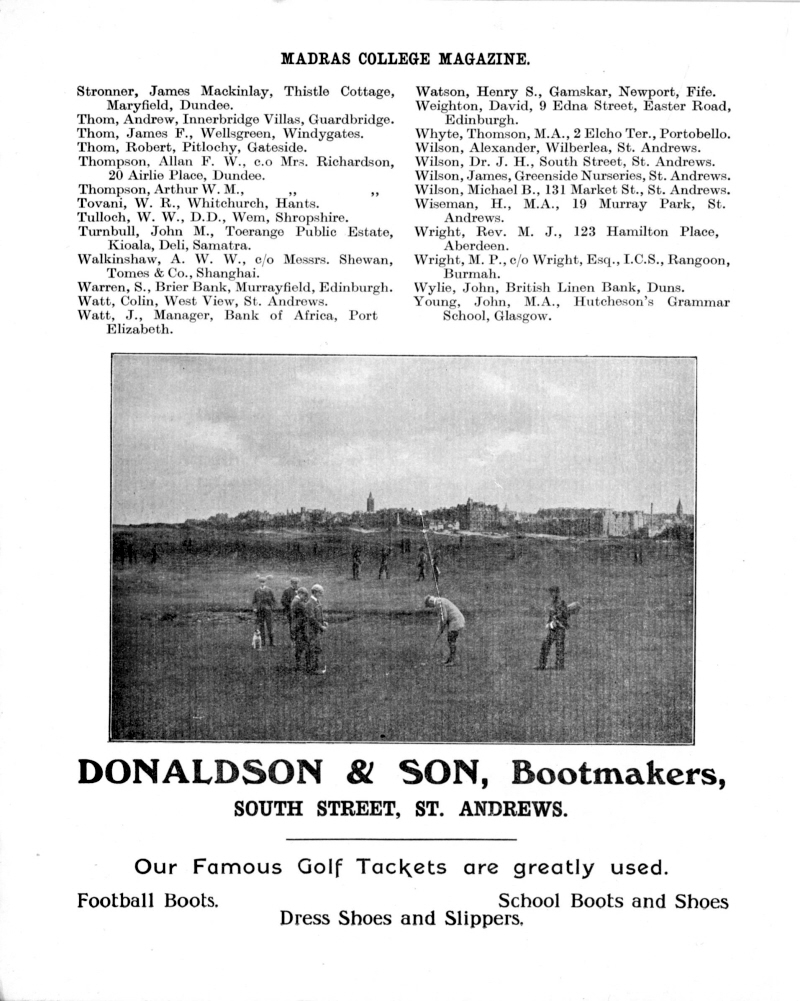 MADRAS COLLEGE MAGAZINE.

Stronner, James Mackinlay, Thistle Cottage, Maryfield, Dundee.
Thom, Andrew, Innerbridge Villas, Guardbridge.
Thom, James F., Wellsgreen, Windygates.
Thom, Robert, Pitlochy, Gateside.
Thompson, Allan F. W., c.o Mrs. Richardson, 20 Airlie Place, Dundee.
Thompson, Arthur W. M., ,, ,,
Tovani, W. R., Whitchurch, Hants.
Tulloch, W. W., D.D., Wem, Shropshire.
Turnbull, John M., Toerange Public Estate, Kioala, Deli, Samatra.
Walkinshaw, A. W. W., c/o Messrs. Shewan, Tomes & Co., Shanghai.
Warren, S., Brier Bank, Murrayfield, Edinburgh.
Watt, Colin, West View, St. Andrews.
Watt, J., Manager, Bank of Africa, Port Elizabeth.

Watson, Henry S., Gamskar, Newport, Fife.
Weighton, David, 9 Edna Street, Easter Road, Edinburgh.
Whyte, Thomson, M.A., 2 Elcho Ter., Portobello.
Wilson, Alexander, Wilberlea, St. Andrews.
Wilson, Dr. J. H., South Street, St. Andrews.
Wilson, James, Greenside Nurseries, St. Andrews.
Wilson, Michael B., 131 Market St., St. Andrews.
Wiseman, H., M.A., 19 Murray Park, St. Andrews.
Wright, Rev. M. J., 123 Hamilton Place, Aberdeen.
Wright, M. P., c/o Wright, Esq., I.C.S., Rangoon, Burmah.
Wylie, John, British Linen Bank, Duns.
Young, John, M.A., Hutcheson's Grammar School, Glasgow.

DONALDSON & SON, Bootmakers,
SOUTH STREET, ST. ANDREWS.

Our Famous Golf Tackets are greatly used.
Football Boots. School Boots and Shoes
Dress Shoes and Slippers.